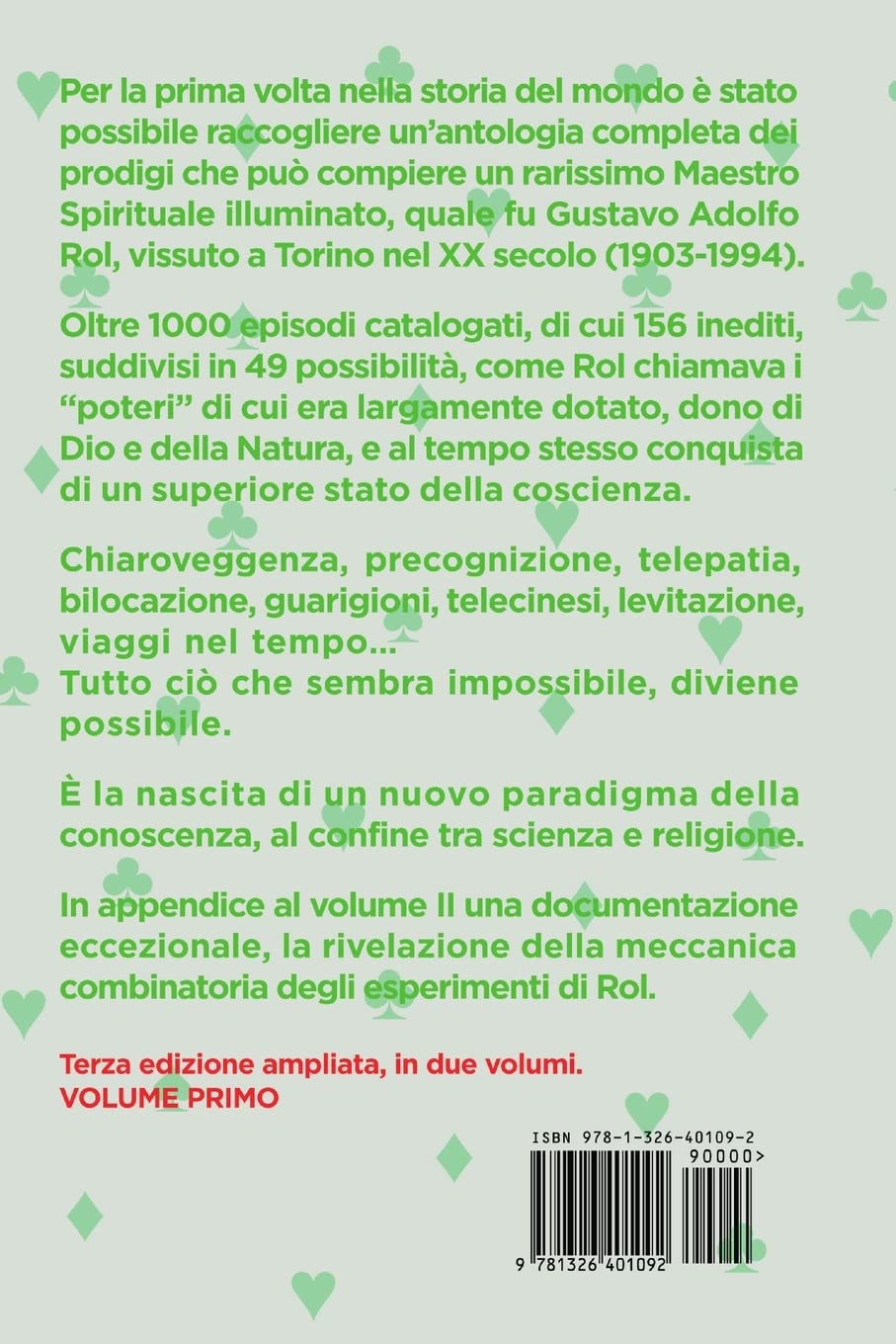 Per la prima volta nella storia del mondo è stato possibile raccogliere un'antologia completa dei prodigi che può compiere un rarissimo Maestro Spirituale illuminato, quale fu Gustavo Adolfo Rol, vissuto a Torino nel XX secolo (1903-1994).

Oltre 1000 episodi catalogati, di cui 156 inediti, suddivisi in 49 possibilità, come Rol chiamava i "poteri" di cui era largamente dotato, dono di Dio e della Natura, e al tempo stesso conquista di un superiore stato della coscienza.

Chiaroveggenza, precognizione, telepatia, bilocazione, guarigioni, telecinesi, levitazione, viaggi nel tempo...
Tutto ciò che sembra impossibile, diviene possibile.

È la nascita di un nuovo paradigma della conoscenza, al confine tra scienza e religione.

In appendice al volume II una documentazione eccezionale, la rivelazione della meccanica combinatoria degli esperimenti di Rol.

Terza edizione ampliata, in due volumi.
VOLUME PRIMO

ISBN 978-1-326-40109-2
90000>
9 781326 401092